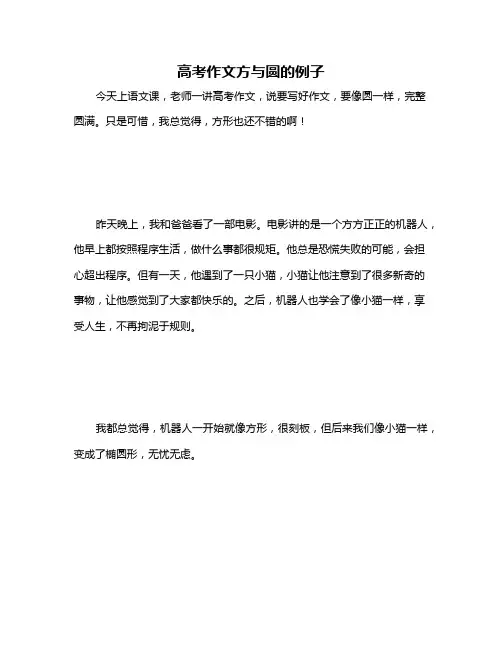 高考作文方与圆的例子

今天上语文课，老师一讲高考作文，说要写好作文，要像圆一样，完整圆满。只是可惜，我总觉得，方形也还不错的啊！

昨天晚上，我和爸爸看了一部电影。电影讲的是一个方方正正的机器人，他早上都按照程序生活，做什么事都很规矩。他总是恐慌失败的可能，会担心超出程序。但有一天，他遇到了一只小猫，小猫让他注意到了很多新奇的事物，让他感觉到了大家都快乐的。之后，机器人也学会了像小猫一样，享受人生，不再拘泥于规则。

我都总觉得，机器人一开始就像方形，很刻板，但后来我们像小猫一样，变成了椭圆形，无忧无虑。